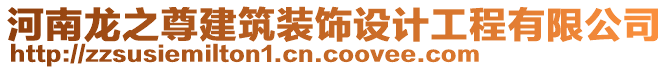 河南龙之尊建筑装饰设计工程有限公司
http://zzsusiemilton1.cn.coovee.com